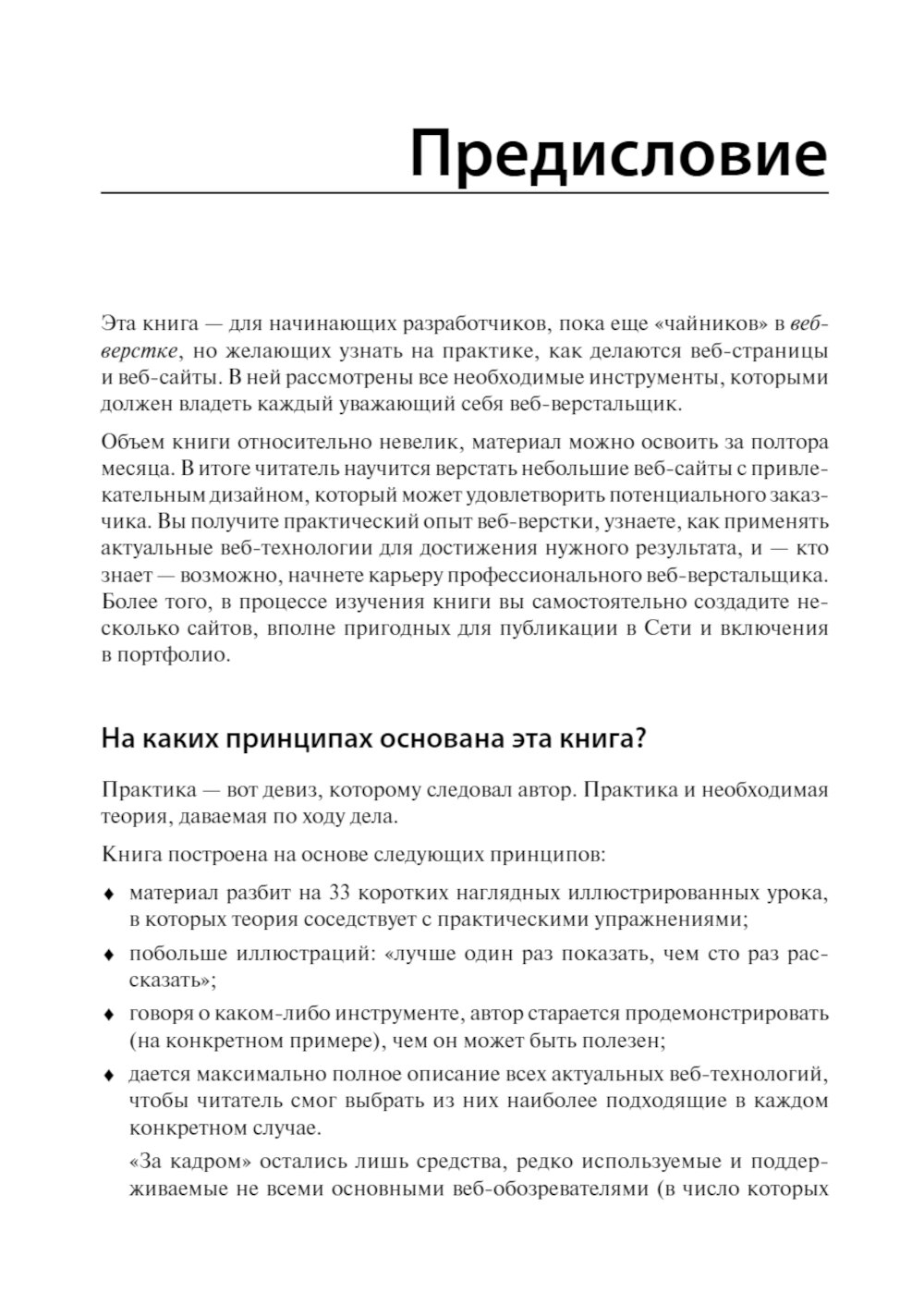 Предисловие

Эта книга — для начинающих разработчиков, пока еще «чайников» в веб-верстке, но желающих узнать на практике, как делаются веб-страницы и веб-сайты. В ней рассмотрены все необходимые инструменты, которыми должен владеть каждый уважающий себя веб-верстальщик.

Объем книги относительно невелик, материал можно освоить за полтора месяца. В итоге читатель научится верстать небольшие веб-сайты с привлекательным дизайном, который может удовлетворить потенциального заказчика. Вы получите практический опыт веб-верстки, узнаете, как применять актуальные веб-технологии для достижения нужного результата, и — кто знает — возможно, начнете карьеру профессионального веб-верстальщика. Более того, в процессе изучения книги вы самостоятельно создадите несколько сайтов, вполне пригодных для публикации в Сети и включения в портфолио.

На каких принципах основана эта книга?

Практика — вот девиз, которому следовал автор. Практика и необходимая теория, даваемая по ходу дела.

Книга построена на основе следующих принципов:

♦ материал разбит на 33 коротких наглядных иллюстрированных урока, в которых теория соседствует с практическими упражнениями;

♦ побольше иллюстраций: «лучше один раз показать, чем сто раз рассказать»;

♦ говоря о каком-либо инструменте, автор старается продемонстрировать (на конкретном примере), чем он может быть полезен;

♦ дается максимально полное описание всех актуальных веб-технологий, чтобы читатель смог выбрать из них наиболее подходящие в каждом конкретном случае.

«За кадром» остались лишь средства, редко используемые и поддерживаемые не всеми основными веб-обозревателями (в число которых